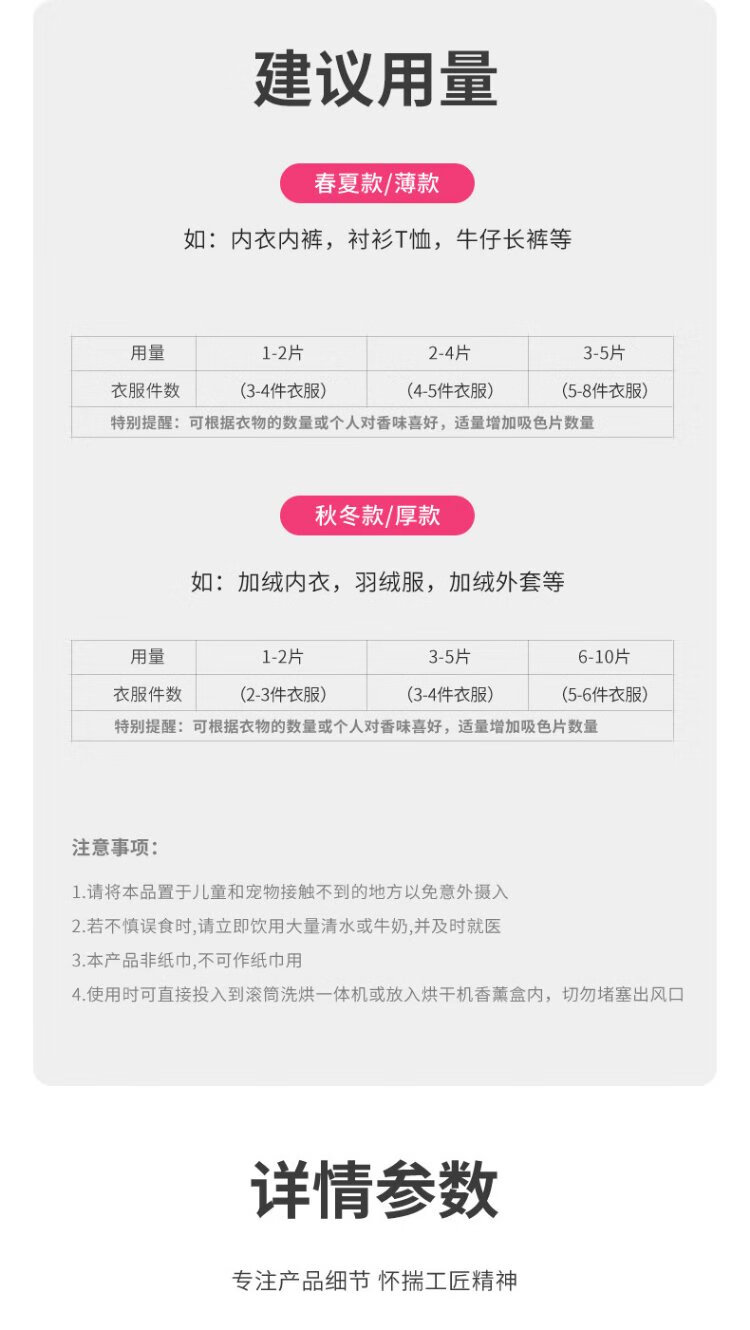 建议用量

春夏款/薄款

如：内衣内裤，衬衫T恤，牛仔长裤等

| 用量 | 1-2片 | 2-4片 | 3-5片 |
|---|---|---|---|
| 衣服件数 | (3-4件衣服) | (4-5件衣服) | (5-8件衣服) |
| 特别提醒：可根据衣物的数量或个人对香味喜好，适量增加吸色片数量 | | | |

秋冬款/厚款

如：加绒内衣，羽绒服，加绒外套等

| 用量 | 1-2片 | 3-5片 | 6-10片 |
|---|---|---|---|
| 衣服件数 | (2-3件衣服) | (3-4件衣服) | (5-6件衣服) |
| 特别提醒：可根据衣物的数量或个人对香味喜好，适量增加吸色片数量 | | | |

注意事项：

1.请将本品置于儿童和宠物接触不到的地方以免意外摄入

2.若不慎误食时,请立即饮用大量清水或牛奶,并及时就医

3.本产品非纸巾,不可作纸巾用

4.使用时可直接投入到滚筒洗烘一体机或放入烘干机香薰盒内，切勿堵塞出风口

详情参数

专注产品细节 怀揣工匠精神